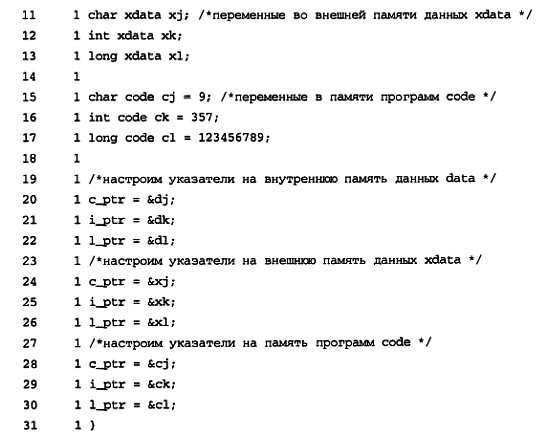 11 1 char xdata xj; /*переменные во внешней памяти данных xdata */
12 1 int xdata xk;
13 1 long xdata xl;
14 1
15 1 char code cj = 9; /*переменные в памяти программ code */
16 1 int code ck = 357;
17 1 long code cl = 123456789;
18 1
19 1 /*настроим указатели на внутреннюю память данных data */
20 1 c_ptr = &dj;
21 1 i_ptr = &dk;
22 1 l_ptr = &dl;
23 1 /*настроим указатели на внешнюю память данных xdata */
24 1 c_ptr = &xj;
25 1 i_ptr = &xk;
26 1 l_ptr = &xl;
27 1 /*настроим указатели на память программ code */
28 1 c_ptr = &cj;
29 1 i_ptr = &ck;
30 1 l_ptr = &cl;
31 1 }